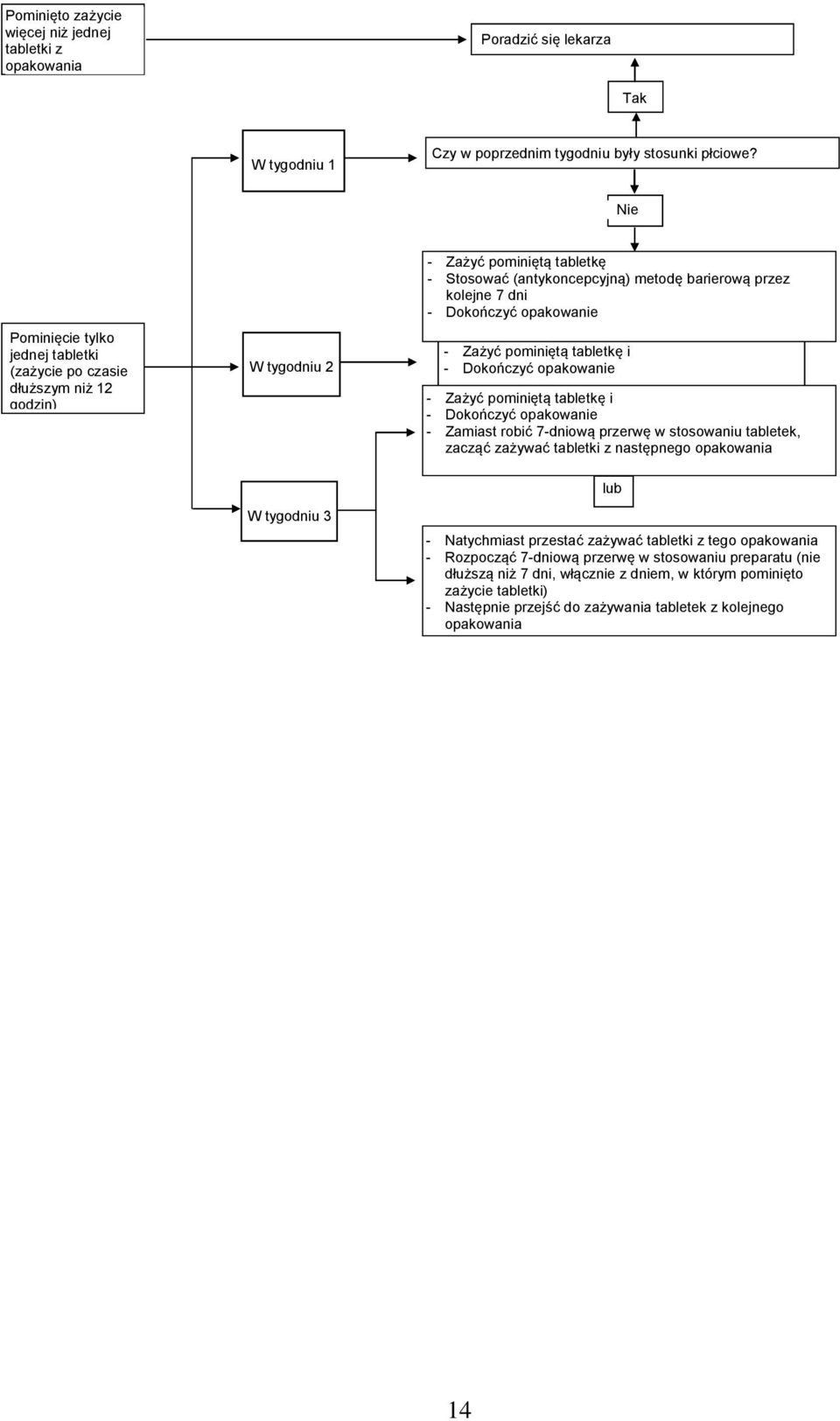 Pominięto zażycie więcej niż jednej tabletki z opakowania

Poradzić się lekarza

Tak

W tygodniu 1

Czy w poprzednim tygodniu były stosunki płciowe?

Nie

- Zażyć pominiętą tabletkę
- Stosować (antykoncepcyjną) metodę barierową przez kolejne 7 dni
- Dokończyć opakowanie

Pominięcie tylko jednej tabletki (zażycie po czasie dłuższym niż 12 godzin)

W tygodniu 2

- Zażyć pominiętą tabletkę i
- Dokończyć opakowanie

- Zażyć pominiętą tabletkę i
- Dokończyć opakowanie
- Zamiast robić 7-dniową przerwę w stosowaniu tabletek, zacząć zażywać tabletki z następnego opakowania

lub

W tygodniu 3

- Natychmiast przestać zażywać tabletki z tego opakowania
- Rozpocząć 7-dniową przerwę w stosowaniu preparatu (nie dłuższą niż 7 dni, włącznie z dniem, w którym pominięto zażycie tabletki)
- Następnie przejść do zażywania tabletek z kolejnego opakowania

14